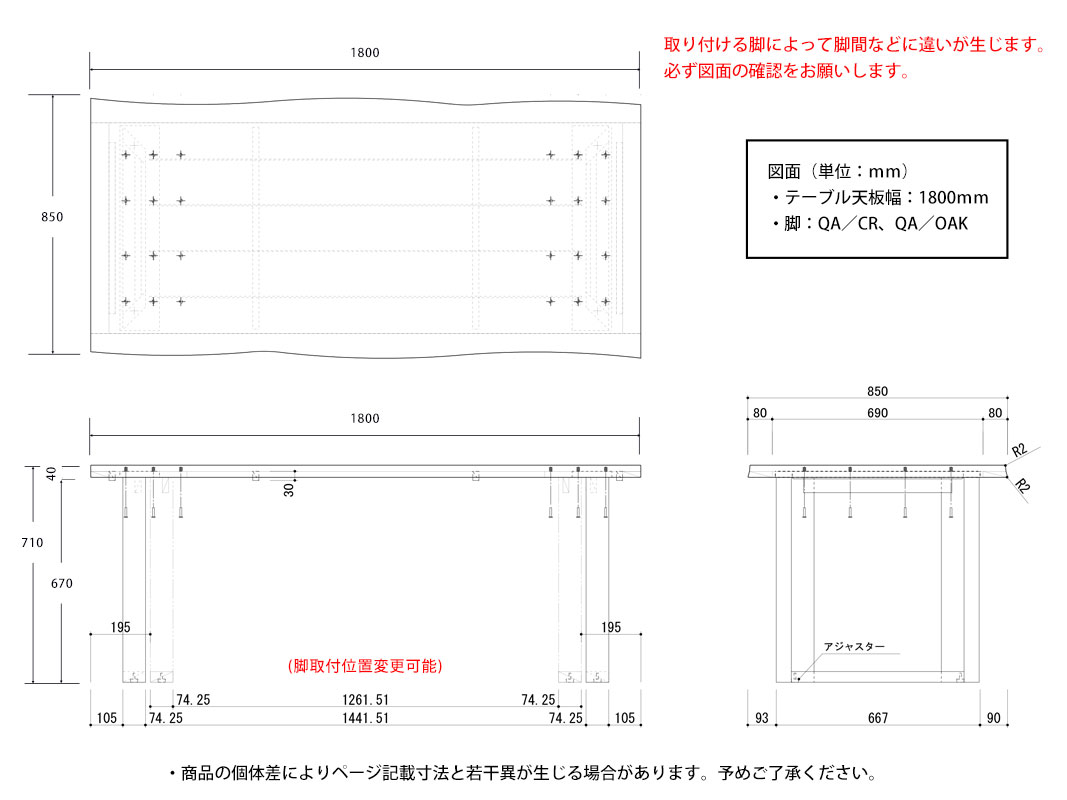 取り付ける脚によって脚間などに違いが生じます。
必ず図面の確認をお願いします。

1800

850

図面（単位：mm）
・テーブル天板幅：1800mm
・脚：QA／CR、QA／OAK

1800

40
30
710
670

195
195

(脚取付位置変更可能)

74.25
1261.51
74.25
105
74.25
1441.51
74.25
105

850
80
690
80
R2
R2

アジャスター

93
667
90

・商品の個体差によりページ記載寸法と若干異が生じる場合があります。予めご了承ください。